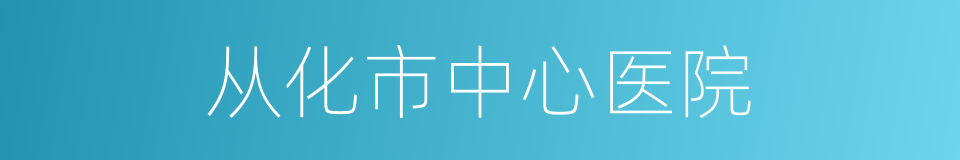 从化市中心医院